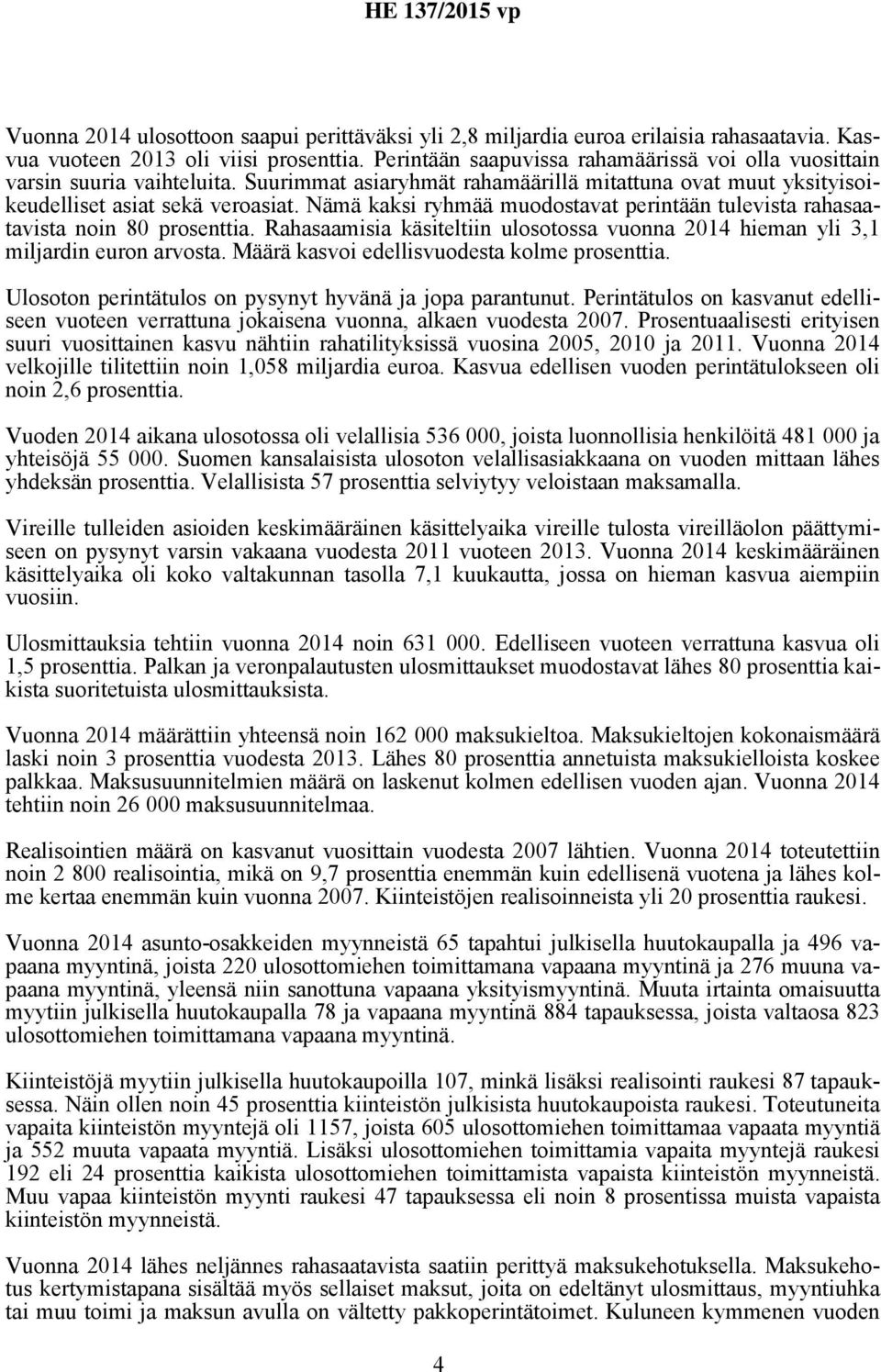 HE 137/2015 vp

Vuonna 2014 ulosottoon saapui perittäväksi yli 2,8 miljardia euroa erilaisia rahasaatavia. Kasvua vuoteen 2013 oli viisi prosenttia. Perintään saapuvissa rahamäärissä voi olla vuosittain varsin suuria vaihteluita. Suurimmat asiaryhmät rahamäärillä mitattuna ovat muut yksityisoikeudelliset asiat sekä veroasiat. Nämä kaksi ryhmää muodostavat perintään tulevista rahasaatavista noin 80 prosenttia. Rahasaamisia käsiteltiin ulosotossa vuonna 2014 hieman yli 3,1 miljardin euron arvosta. Määrä kasvoi edellisvuodesta kolme prosenttia.

Ulosoton perintätulos on pysynyt hyvänä ja jopa parantunut. Perintätulos on kasvanut edelliseen vuoteen verrattuna jokaisena vuonna, alkaen vuodesta 2007. Prosentuaalisesti erityisen suuri vuosittainen kasvu nähtiin rahatilityksissä vuosina 2005, 2010 ja 2011. Vuonna 2014 velkojille tilitettiin noin 1,058 miljardia euroa. Kasvua edellisen vuoden perintätulokseen oli noin 2,6 prosenttia.

Vuoden 2014 aikana ulosotossa oli velallisia 536 000, joista luonnollisia henkilöitä 481 000 ja yhteisöjä 55 000. Suomen kansalaisista ulosoton velallisasiakkaana on vuoden mittaan lähes yhdeksän prosenttia. Velallisista 57 prosenttia selviytyy veloistaan maksamalla.

Vireille tulleiden asioiden keskimääräinen käsittelyaika vireille tulosta vireilläolon päättymiseen on pysynyt varsin vakaana vuodesta 2011 vuoteen 2013. Vuonna 2014 keskimääräinen käsittelyaika oli koko valtakunnan tasolla 7,1 kuukautta, jossa on hieman kasvua aiempiin vuosiin.

Ulosmittauksia tehtiin vuonna 2014 noin 631 000. Edelliseen vuoteen verrattuna kasvua oli 1,5 prosenttia. Palkan ja veronpalautusten ulosmittaukset muodostavat lähes 80 prosenttia kaikista suoritetuista ulosmittauksista.

Vuonna 2014 määrättiin yhteensä noin 162 000 maksukieltoa. Maksukieltojen kokonaismäärä laski noin 3 prosenttia vuodesta 2013. Lähes 80 prosenttia annetuista maksukielloista koskee palkkaa. Maksusuunnitelmien määrä on laskenut kolmen edellisen vuoden ajan. Vuonna 2014 tehtiin noin 26 000 maksusuunnitelmaa.

Realisointien määrä on kasvanut vuosittain vuodesta 2007 lähtien. Vuonna 2014 toteutettiin noin 2 800 realisointia, mikä on 9,7 prosenttia enemmän kuin edellisenä vuotena ja lähes kolme kertaa enemmän kuin vuonna 2007. Kiinteistöjen realisoinneista yli 20 prosenttia raukesi.

Vuonna 2014 asunto-osakkeiden myynneistä 65 tapahtui julkisella huutokaupalla ja 496 vapaana myyntinä, joista 220 ulosottomiehen toimittamana vapaana myyntinä ja 276 muuna vapaana myyntinä, yleensä niin sanottuna vapaana yksityismyyntinä. Muuta irtainta omaisuutta myytiin julkisella huutokaupalla 78 ja vapaana myyntinä 884 tapauksessa, joista valtaosa 823 ulosottomiehen toimittamana vapaana myyntinä.

Kiinteistöjä myytiin julkisella huutokaupoilla 107, minkä lisäksi realisointi raukesi 87 tapauksessa. Näin ollen noin 45 prosenttia kiinteistön julkisista huutokaupoista raukesi. Toteutuneita vapaita kiinteistön myyntejä oli 1157, joista 605 ulosottomiehen toimittamaa vapaata myyntiä ja 552 muuta vapaata myyntiä. Lisäksi ulosottomiehen toimittamia vapaita myyntejä raukesi 192 eli 24 prosenttia kaikista ulosottomiehen toimittamista vapaista kiinteistön myynneistä. Muu vapaa kiinteistön myynti raukesi 47 tapauksessa eli noin 8 prosentissa muista vapaista kiinteistön myynneistä.

Vuonna 2014 lähes neljännes rahasaatavista saatiin perittyä maksukehotuksella. Maksukehotus kertymistapana sisältää myös sellaiset maksut, joita on edeltänyt ulosmittaus, myyntiuhka tai muu toimi ja maksun avulla on vältetty pakkoperintätoimet. Kuluneen kymmenen vuoden

4